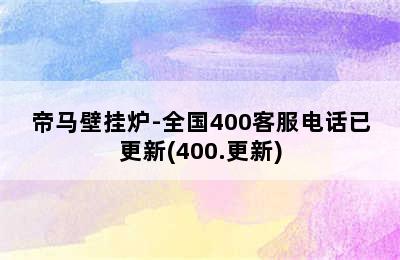 帝马壁挂炉-全国400客服电话已更新(400.更新)